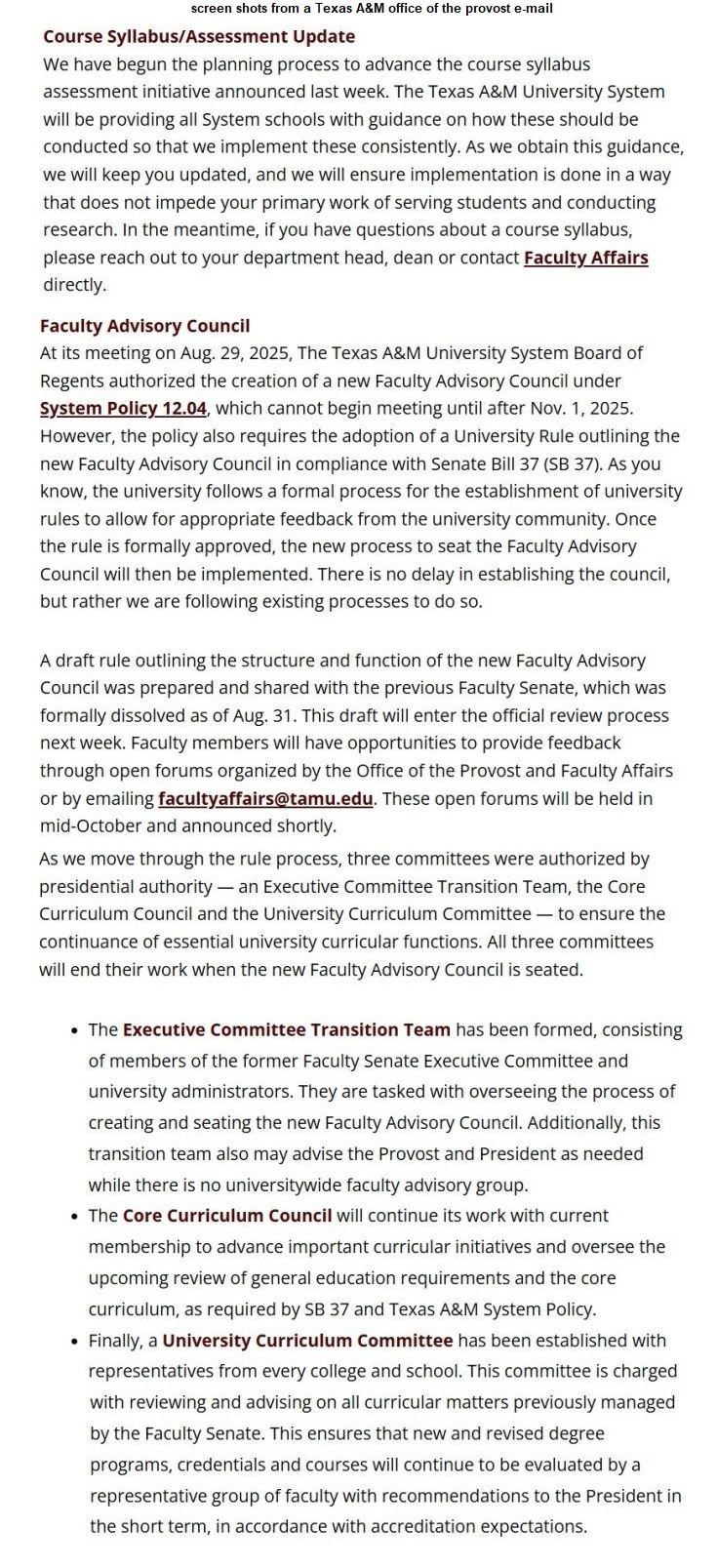 screen shots from a Texas A&M office of the provost e-mail

Course Syllabus/Assessment Update
We have begun the planning process to advance the course syllabus assessment initiative announced last week. The Texas A&M University System will be providing all System schools with guidance on how these should be conducted so that we implement these consistently. As we obtain this guidance, we will keep you updated, and we will ensure implementation is done in a way that does not impede your primary work of serving students and conducting research. In the meantime, if you have questions about a course syllabus, please reach out to your department head, dean or contact Faculty Affairs directly.

Faculty Advisory Council
At its meeting on Aug. 29, 2025, The Texas A&M University System Board of Regents authorized the creation of a new Faculty Advisory Council under System Policy 12.04, which cannot begin meeting until after Nov. 1, 2025. However, the policy also requires the adoption of a University Rule outlining the new Faculty Advisory Council in compliance with Senate Bill 37 (SB 37). As you know, the university follows a formal process for the establishment of university rules to allow for appropriate feedback from the university community. Once the rule is formally approved, the new process to seat the Faculty Advisory Council will then be implemented. There is no delay in establishing the council, but rather we are following existing processes to do so.

A draft rule outlining the structure and function of the new Faculty Advisory Council was prepared and shared with the previous Faculty Senate, which was formally dissolved as of Aug. 31. This draft will enter the official review process next week. Faculty members will have opportunities to provide feedback through open forums organized by the Office of the Provost and Faculty Affairs or by emailing facultyaffairs@tamu.edu. These open forums will be held in mid-October and announced shortly.

As we move through the rule process, three committees were authorized by presidential authority — an Executive Committee Transition Team, the Core Curriculum Council and the University Curriculum Committee — to ensure the continuance of essential university curricular functions. All three committees will end their work when the new Faculty Advisory Council is seated.

• The Executive Committee Transition Team has been formed, consisting of members of the former Faculty Senate Executive Committee and university administrators. They are tasked with overseeing the process of creating and seating the new Faculty Advisory Council. Additionally, this transition team also may advise the Provost and President as needed while there is no universitywide faculty advisory group.
• The Core Curriculum Council will continue its work with current membership to advance important curricular initiatives and oversee the upcoming review of general education requirements and the core curriculum, as required by SB 37 and Texas A&M System Policy.
• Finally, a University Curriculum Committee has been established with representatives from every college and school. This committee is charged with reviewing and advising on all curricular matters previously managed by the Faculty Senate. This ensures that new and revised degree programs, credentials and courses will continue to be evaluated by a representative group of faculty with recommendations to the President in the short term, in accordance with accreditation expectations.